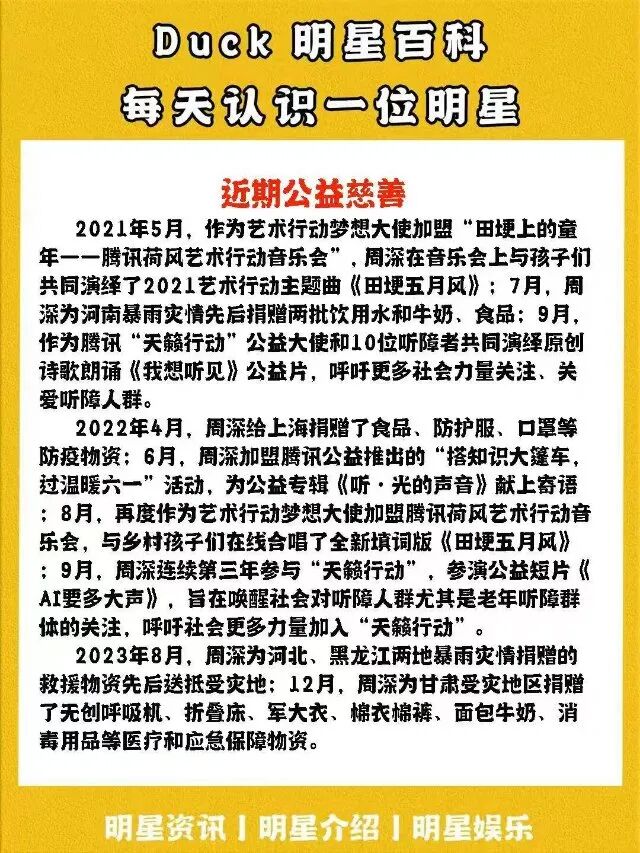 Duck 明星百科

每天认识一位明星

近期公益慈善

2021年5月，作为艺术行动梦想大使加盟“田埂上的童年——腾讯荷风艺术行动音乐会”，周深在音乐会上与孩子们共同演绎了2021艺术行动主题曲《田埂五月风》；7月，周深为河南暴雨灾情先后捐赠两批饮用水和牛奶、食品；9月，作为腾讯“天籁行动”公益大使和10位听障者共同演绎原创诗歌朗诵《我想听见》公益片，呼吁更多社会力量关注、关爱听障人群。

2022年4月，周深给上海捐赠了食品、防护服、口罩等防疫物资；6月，周深加盟腾讯公益推出的“搭知识大篷车，过温暖六一”活动，为公益专辑《听·光的声音》献上寄语；8月，再度作为艺术行动梦想大使加盟腾讯荷风艺术行动音乐会，与乡村孩子们在线合唱了全新填词版《田埂五月风》；9月，周深连续第三年参与“天籁行动”，参演公益短片《AI要多大声》，旨在唤醒社会对听障人群尤其是老年听障群体的关注，呼吁社会更多力量加入“天籁行动”。

2023年8月，周深为河北、黑龙江两地暴雨灾情捐赠的救援物资先后送抵受灾地；12月，周深为甘肃受灾地区捐赠了无创呼吸机、折叠床、军大衣、棉衣棉裤、面包牛奶、消毒用品等医疗和应急保障物资。

明星资讯 | 明星介绍 | 明星娱乐